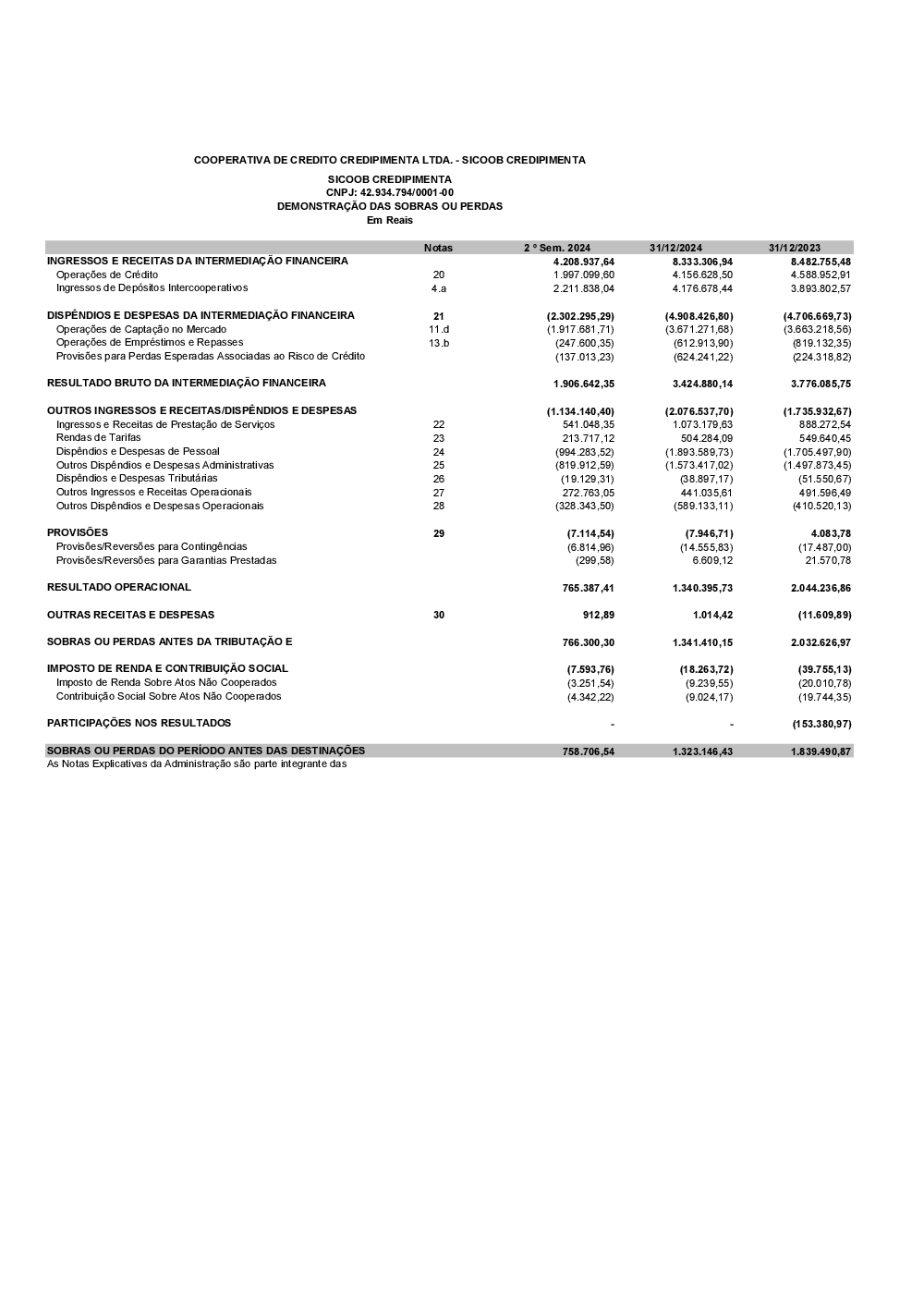 COOPERATIVA DE CREDITO CREDIPIMENTA LTDA. - SICOOB CREDIPIMENTA

SICOOB CREDIPIMENTA
CNPJ: 42.934.794/0001-00
DEMONSTRAÇÃO DAS SOBRAS OU PERDAS
Em Reais

| | Notas | 2 º Sem. 2024 | 31/12/2024 | 31/12/2023 |
|---|---|---|---|---|
| INGRESSOS E RECEITAS DA INTERMEDIAÇÃO FINANCEIRA | | 4.208.937,64 | 8.333.306,94 | 8.482.755,48 |
| Operações de Crédito | 20 | 1.997.099,60 | 4.156.628,50 | 4.588.952,91 |
| Ingressos de Depósitos Intercooperativos | 4.a | 2.211.838,04 | 4.176.678,44 | 3.893.802,57 |
| DISPÊNDIOS E DESPESAS DA INTERMEDIAÇÃO FINANCEIRA | 21 | (2.302.295,29) | (4.908.426,80) | (4.706.669,73) |
| Operações de Captação no Mercado | 11.d | (1.917.681,71) | (3.671.271,68) | (3.663.218,56) |
| Operações de Empréstimos e Repasses | 13.b | (247.600,35) | (612.913,90) | (819.132,35) |
| Provisões para Perdas Esperadas Associadas ao Risco de Crédito | | (137.013,23) | (624.241,22) | (224.318,82) |
| RESULTADO BRUTO DA INTERMEDIAÇÃO FINANCEIRA | | 1.906.642,35 | 3.424.880,14 | 3.776.085,75 |
| OUTROS INGRESSOS E RECEITAS/DISPÊNDIOS E DESPESAS | | (1.134.140,40) | (2.076.537,70) | (1.735.932,67) |
| Ingressos e Receitas de Prestação de Serviços | 22 | 541.048,35 | 1.073.179,63 | 888.272,54 |
| Rendas de Tarifas | 23 | 213.717,12 | 504.284,09 | 549.640,45 |
| Dispêndios e Despesas de Pessoal | 24 | (994.283,52) | (1.893.589,73) | (1.705.497,90) |
| Outros Dispêndios e Despesas Administrativas | 25 | (819.912,59) | (1.573.417,02) | (1.497.873,45) |
| Dispêndios e Despesas Tributárias | 26 | (19.129,31) | (38.897,17) | (51.550,67) |
| Outros Ingressos e Receitas Operacionais | 27 | 272.763,05 | 441.035,61 | 491.596,49 |
| Outros Dispêndios e Despesas Operacionais | 28 | (328.343,50) | (589.133,11) | (410.520,13) |
| PROVISÕES | 29 | (7.114,54) | (7.946,71) | 4.083,78 |
| Provisões/Reversões para Contingências | | (6.814,96) | (14.555,83) | (17.487,00) |
| Provisões/Reversões para Garantias Prestadas | | (299,58) | 6.609,12 | 21.570,78 |
| RESULTADO OPERACIONAL | | 765.387,41 | 1.340.395,73 | 2.044.236,86 |
| OUTRAS RECEITAS E DESPESAS | 30 | 912,89 | 1.014,42 | (11.609,89) |
| SOBRAS OU PERDAS ANTES DA TRIBUTAÇÃO E | | 766.300,30 | 1.341.410,15 | 2.032.626,97 |
| IMPOSTO DE RENDA E CONTRIBUIÇÃO SOCIAL | | (7.593,76) | (18.263,72) | (39.755,13) |
| Imposto de Renda Sobre Atos Não Cooperados | | (3.251,54) | (9.239,55) | (20.010,78) |
| Contribuição Social Sobre Atos Não Cooperados | | (4.342,22) | (9.024,17) | (19.744,35) |
| PARTICIPAÇÕES NOS RESULTADOS | | - | - | (153.380,97) |
| SOBRAS OU PERDAS DO PERÍODO ANTES DAS DESTINAÇÕES | | 758.706,54 | 1.323.146,43 | 1.839.490,87 |

As Notas Explicativas da Administração são parte integrante das